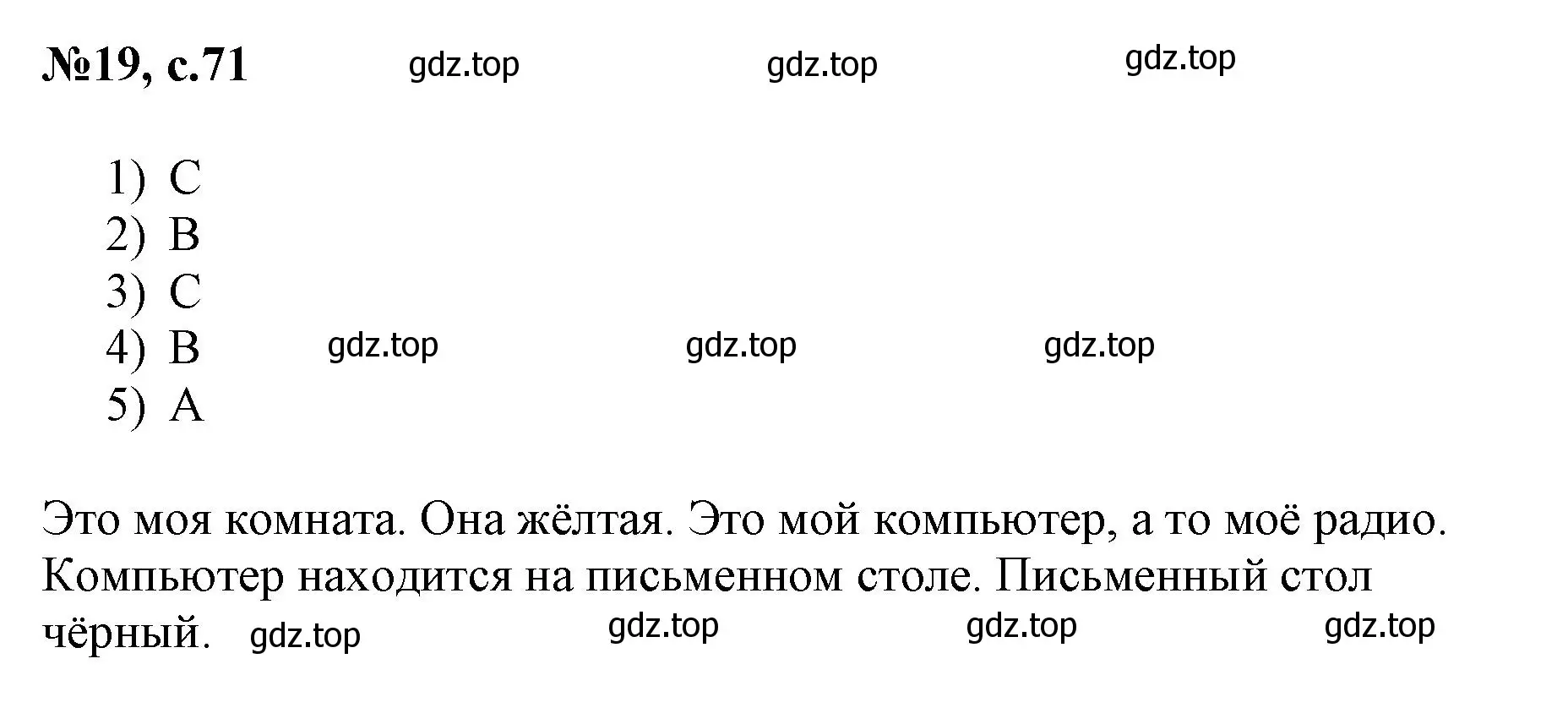 №19, с.71 gdz.top gdz.top gdz.top

1) C
2) B
3) C
4) B gdz.top gdz.top gdz.top
5) A

Это моя комната. Она жёлтая. Это мой компьютер, а то моё радио. Компьютер находится на письменном столе. Письменный стол чёрный. gdz.top gdz.top gdz.top gdz.top